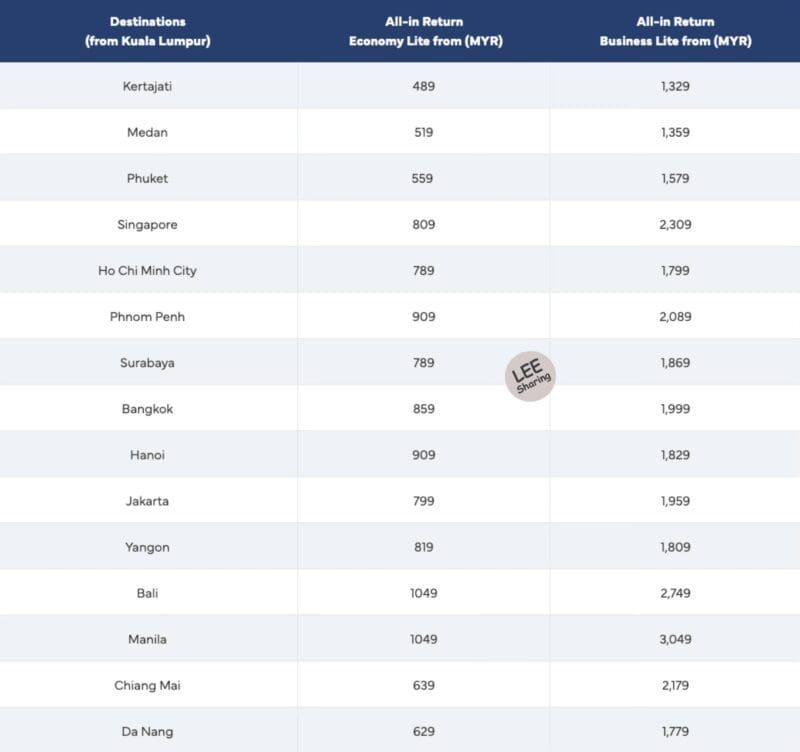 | Destinations (from Kuala Lumpur) | All-in Return Economy Lite from (MYR) | All-in Return Business Lite from (MYR) |
|---|---|---|
| Kertajati | 489 | 1,329 |
| Medan | 519 | 1,359 |
| Phuket | 559 | 1,579 |
| Singapore | 809 | 2,309 |
| Ho Chi Minh City | 789 | 1,799 |
| Phnom Penh | 909 | 2,089 |
| Surabaya | 789 | 1,869 |
| Bangkok | 859 | 1,999 |
| Hanoi | 909 | 1,829 |
| Jakarta | 799 | 1,959 |
| Yangon | 819 | 1,809 |
| Bali | 1049 | 2,749 |
| Manila | 1049 | 3,049 |
| Chiang Mai | 639 | 2,179 |
| Da Nang | 629 | 1,779 |

LEE Sharing